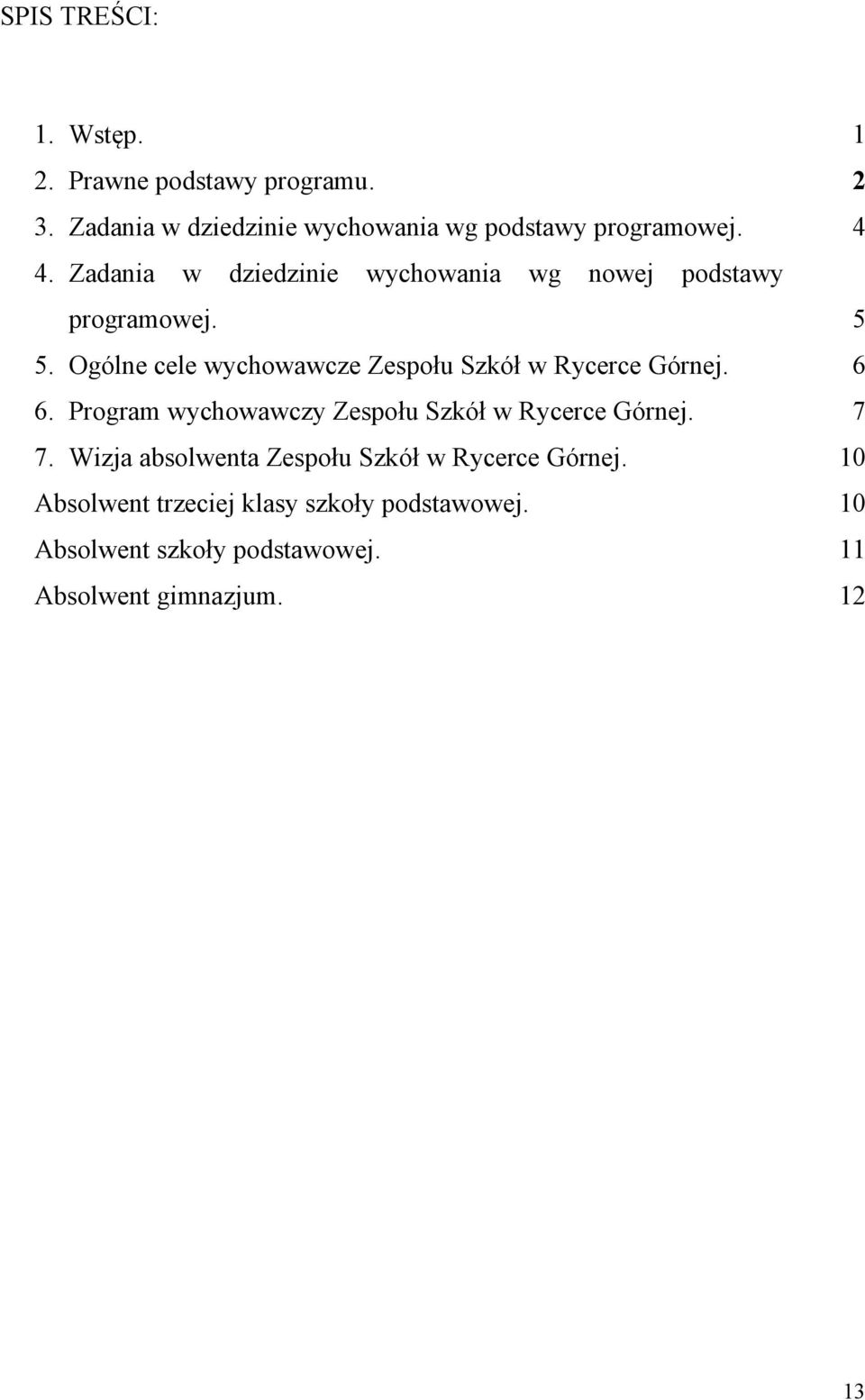 SPIS TREŚCI:

1. Wstęp. 1
2. Prawne podstawy programu. 2
3. Zadania w dziedzinie wychowania wg podstawy programowej. 4
4. Zadania w dziedzinie wychowania wg nowej podstawy programowej. 5
5. Ogólne cele wychowawcze Zespołu Szkół w Rycerce Górnej. 6
6. Program wychowawczy Zespołu Szkół w Rycerce Górnej. 7
7. Wizja absolwenta Zespołu Szkół w Rycerce Górnej. 10
Absolwent trzeciej klasy szkoły podstawowej. 10
Absolwent szkoły podstawowej. 11
Absolwent gimnazjum. 12

13